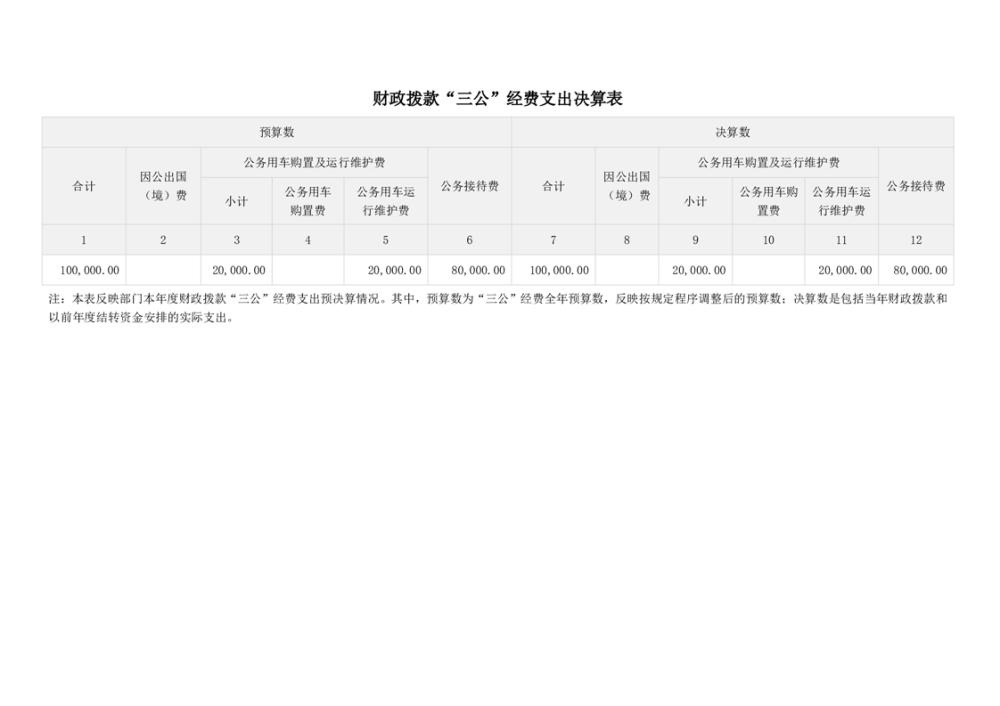 财政拨款“三公”经费支出决算表

| 预算数 | | | | | | 决算数 | | | | | |
|---|---|---|---|---|---|---|---|---|---|---|---|
| 合计 | 因公出国（境）费 | 公务用车购置及运行维护费 | | | 公务接待费 | 合计 | 因公出国（境）费 | 公务用车购置及运行维护费 | | | 公务接待费 |
| | | 小计 | 公务用车购置费 | 公务用车运行维护费 | | | | 小计 | 公务用车购置费 | 公务用车运行维护费 | |
| 1 | 2 | 3 | 4 | 5 | 6 | 7 | 8 | 9 | 10 | 11 | 12 |
| 100,000.00 | | 20,000.00 | | 20,000.00 | 80,000.00 | 100,000.00 | | 20,000.00 | | 20,000.00 | 80,000.00 |

注：本表反映部门本年度财政拨款“三公”经费支出预决算情况。其中，预算数为“三公”经费全年预算数，反映按规定程序调整后的预算数；决算数是包括当年财政拨款和以前年度结转资金安排的实际支出。